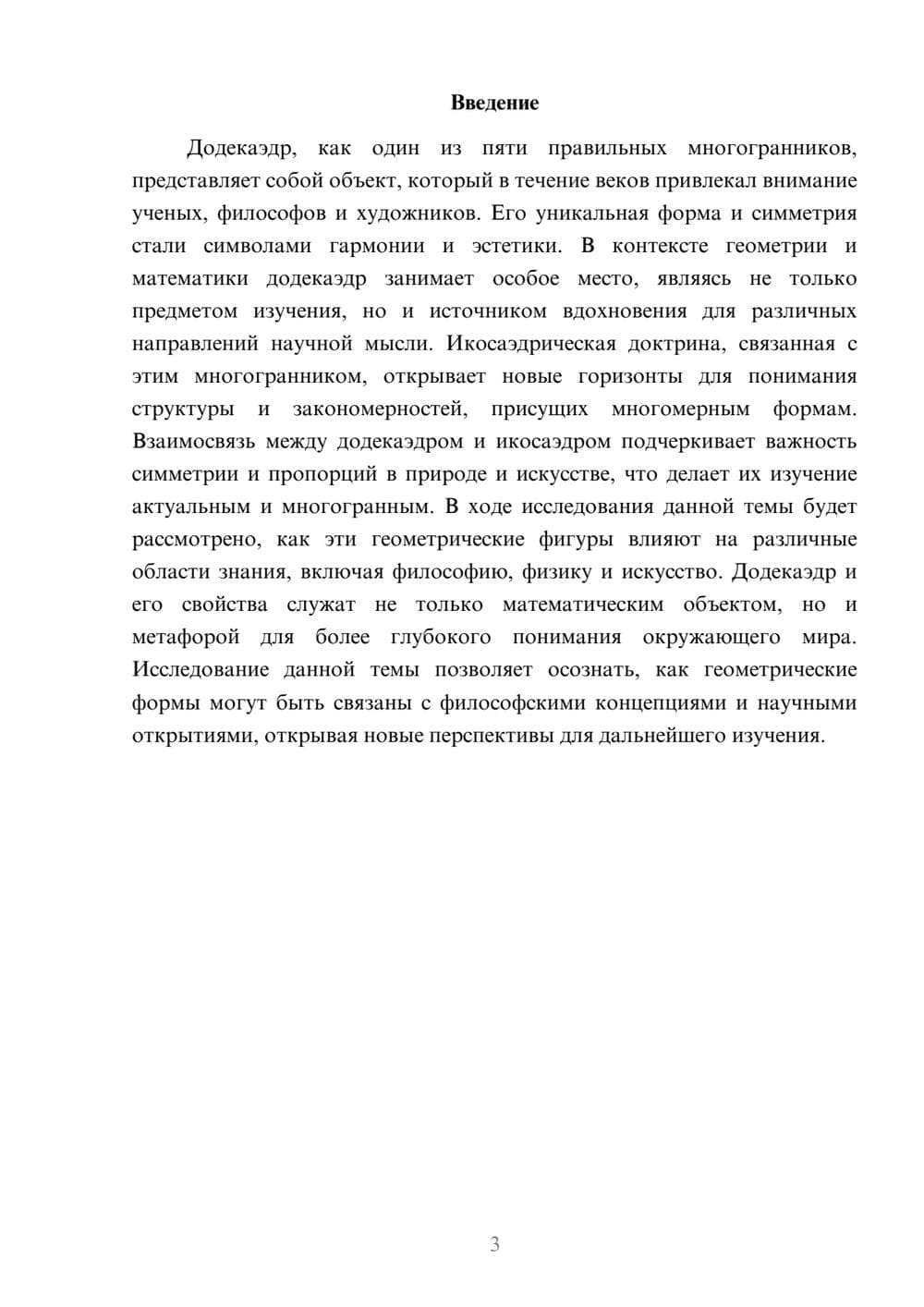 Введение

Додекаэдр, как один из пяти правильных многогранников, представляет собой объект, который в течение веков привлекал внимание ученых, философов и художников. Его уникальная форма и симметрия стали символами гармонии и эстетики. В контексте геометрии и математики додекаэдр занимает особое место, являясь не только предметом изучения, но и источником вдохновения для различных направлений научной мысли. Икосаэдрическая доктрина, связанная с этим многогранником, открывает новые горизонты для понимания структуры и закономерностей, присущих многомерным формам. Взаимосвязь между додекаэдром и икосаэдром подчеркивает важность симметрии и пропорций в природе и искусстве, что делает их изучение актуальным и многогранным. В ходе исследования данной темы будет рассмотрено, как эти геометрические фигуры влияют на различные области знания, включая философию, физику и искусство. Додекаэдр и его свойства служат не только математическим объектом, но и метафорой для более глубокого понимания окружающего мира. Исследование данной темы позволяет осознать, как геометрические формы могут быть связаны с философскими концепциями и научными открытиями, открывая новые перспективы для дальнейшего изучения.

3